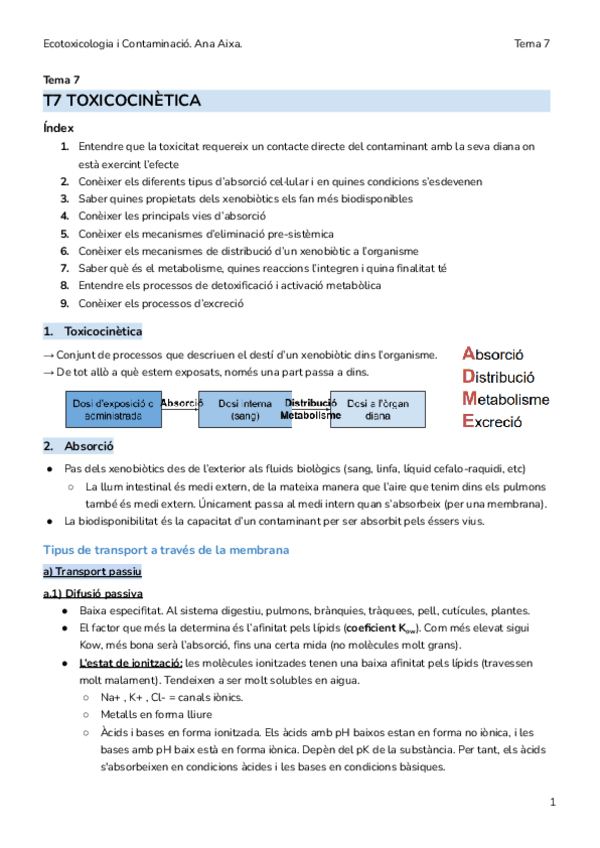 Ecotoxicologia i Contaminació. Ana Aixa.

Tema 7

Tema 7

T7 TOXICOCINÈTICA

Índex

1. Entendre que la toxicitat requereix un contacte directe del contaminant amb la seva diana on està exercint l'efecte
2. Conèixer els diferents tipus d'absorció cel·lular i en quines condicions s'esdevenen
3. Saber quines propietats dels xenobiòtics els fan més biodisponibles
4. Conèixer les principals vies d'absorció
5. Conèixer els mecanismes d'eliminació pre-sistèmica
6. Conèixer els mecanismes de distribució d'un xenobiòtic a l'organisme
7. Saber què és el metabolisme, quines reaccions l'integren i quina finalitat té
8. Entendre els processos de detoxificació i activació metabòlica
9. Conèixer els processos d'excreció

1. Toxicocinètica

→ Conjunt de processos que descriuen el destí d'un xenobiòtic dins l'organisme.
→ De tot allò a què estem exposats, només una part passa a dins.

Dosi d'exposició o administrada

Absorció

Dosi interna (sang)

Distribució Metabolisme

Dosi a l'òrgan diana

Absorció
Distribució
Metabolisme
Excreció

2. Absorció

● Pas dels xenobiòtics des de l'exterior als fluids biològics (sang, linfa, líquid cefalo-raquidi, etc)
○ La llum intestinal és medi extern, de la mateixa manera que l'aire que tenim dins els pulmons també és medi extern. Únicament passa al medi intern quan s'absorbeix (per una membrana).
● La biodisponibilitat és la capacitat d'un contaminant per ser absorbit pels éssers vius.

Tipus de transport a través de la membrana

a) Transport passiu

a.1) Difusió passiva

● Baixa especifitat. Al sistema digestiu, pulmons, brànquies, tràquees, pell, cutícules, plantes.
● El factor que més la determina és l'afinitat pels lípids (coeficient $K_{ow}$). Com més elevat sigui Kow, més bona serà l'absorció, fins una certa mida (no molècules molt grans).
● L'estat de ionització: les molècules ionitzades tenen una baixa afinitat pels lípids (travessen molt malament). Tendeixen a ser molt solubles en aigua.
○ Na+ , K+ , Cl- = canals iònics.
○ Metalls en forma lliure
○ Àcids i bases en forma ionitzada. Els àcids amb pH baixos estan en forma no iònica, i les bases amb pH baix està en forma iònica. Depèn del pK de la substància. Per tant, els àcids s'absorbeixen en condicions àcides i les bases en condicions bàsiques.

1